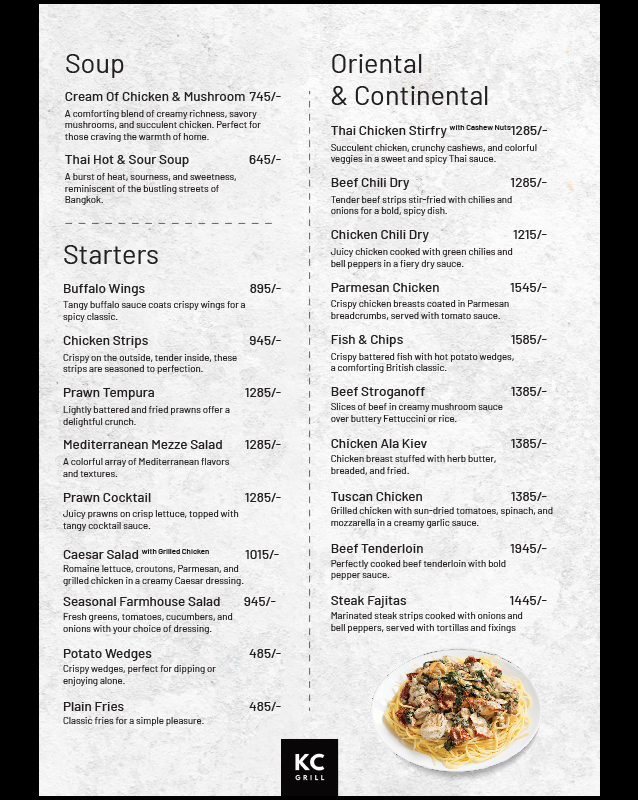 Soup

Cream Of Chicken & Mushroom 745/-
A comforting blend of creamy richness, savory mushrooms, and succulent chicken. Perfect for those craving the warmth of home.

Thai Hot & Sour Soup 645/-
A burst of heat, sourness, and sweetness, reminiscent of the bustling streets of Bangkok.

Starters

Buffalo Wings 895/-
Tangy buffalo sauce coats crispy wings for a spicy classic.

Chicken Strips 945/-
Crispy on the outside, tender inside, these strips are seasoned to perfection.

Prawn Tempura 1285/-
Lightly battered and fried prawns offer a delightful crunch.

Mediterranean Mezze Salad 1285/-
A colorful array of Mediterranean flavors and textures.

Prawn Cocktail 1285/-
Juicy prawns on crisp lettuce, topped with tangy cocktail sauce.

Caesar Salad with Grilled Chicken 1015/-
Romaine lettuce, croutons, Parmesan, and grilled chicken in a creamy Caesar dressing.

Seasonal Farmhouse Salad 945/-
Fresh greens, tomatoes, cucumbers, and onions with your choice of dressing.

Potato Wedges 485/-
Crispy wedges, perfect for dipping or enjoying alone.

Plain Fries 485/-
Classic fries for a simple pleasure.

Oriental & Continental

Thai Chicken Stirfry with Cashew Nuts 1285/-
Succulent chicken, crunchy cashews, and colorful veggies in a sweet and spicy Thai sauce.

Beef Chili Dry 1285/-
Tender beef strips stir-fried with chilies and onions for a bold, spicy dish.

Chicken Chili Dry 1215/-
Juicy chicken cooked with green chilies and bell peppers in a fiery dry sauce.

Parmesan Chicken 1545/-
Crispy chicken breasts coated in Parmesan breadcrumbs, served with tomato sauce.

Fish & Chips 1585/-
Crispy battered fish with hot potato wedges, a comforting British classic.

Beef Stroganoff 1385/-
Slices of beef in creamy mushroom sauce over buttery Fettuccini or rice.

Chicken Ala Kiev 1385/-
Chicken breast stuffed with herb butter, breaded, and fried.

Tuscan Chicken 1385/-
Grilled chicken with sun-dried tomatoes, spinach, and mozzarella in a creamy garlic sauce.

Beef Tenderloin 1945/-
Perfectly cooked beef tenderloin with bold pepper sauce.

Steak Fajitas 1445/-
Marinated steak strips cooked with onions and bell peppers, served with tortillas and fixings

KC
GRILL